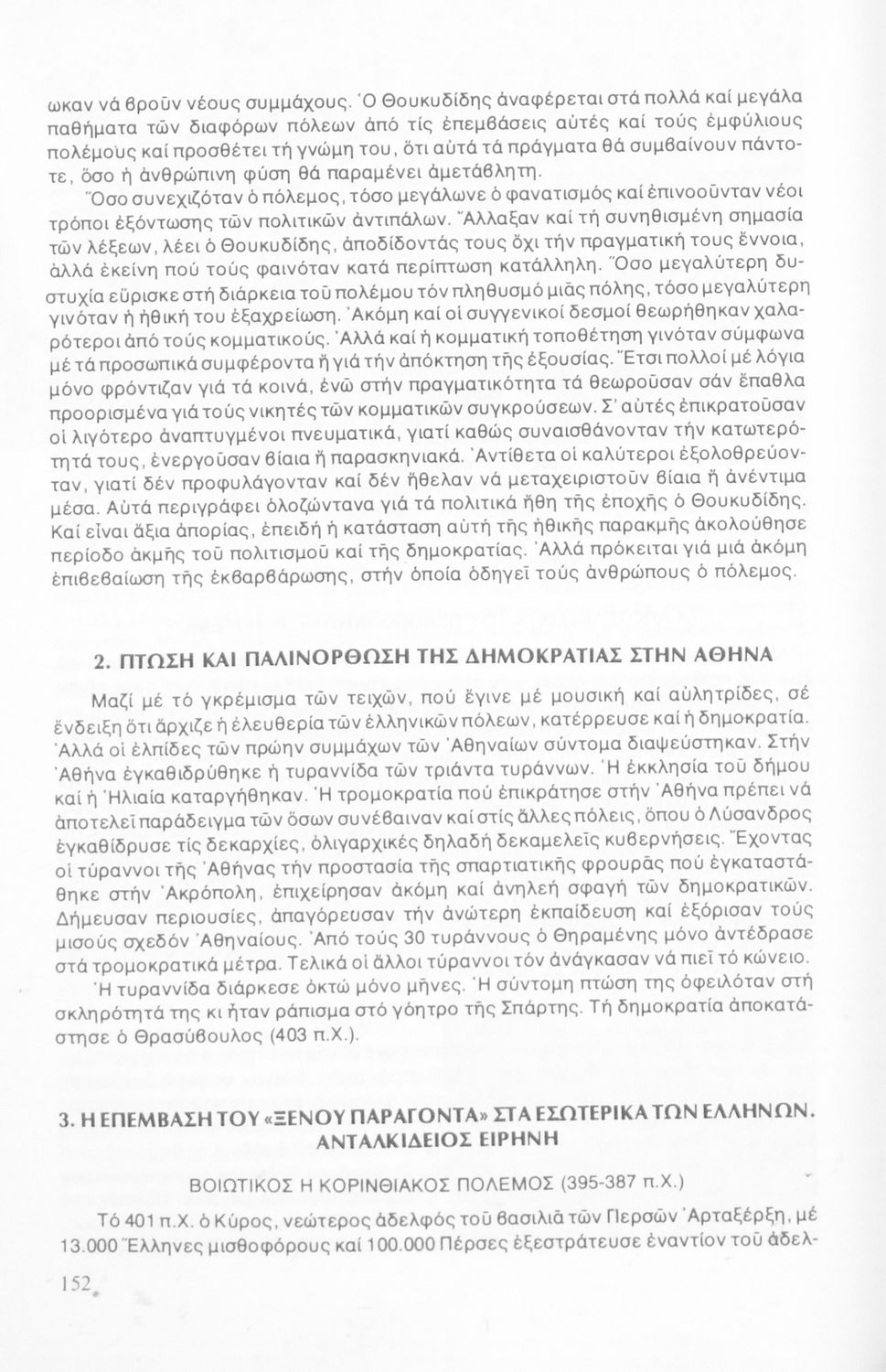 ωκαν νά βροῦν νέους συμμάχους. Ὁ Θουκυδίδης ἀναφέρεται στά πολλά καί μεγάλα παθήματα τῶν διαφόρων πόλεων ἀπό τίς ἐπεμβάσεις αὐτές καί τούς ἐμφύλιους πολέμους καί προσθέτει τή γνώμη του, ὅτι αὐτά τά πράγματα θά συμβαίνουν πάντοτε, ὅσο ἡ ἀνθρώπινη φύση θά παραμένει ἀμετάβλητη.

Ὅσο συνεχιζόταν ὁ πόλεμος, τόσο μεγάλωνε ὁ φανατισμός καί ἐπινοοῦνταν νέοι τρόποι ἐξόντωσης τῶν πολιτικῶν ἀντιπάλων. Ἄλλαξαν καί τή συνηθισμένη σημασία τῶν λέξεων, λέει ὁ Θουκυδίδης, ἀποδίδοντάς τους ὄχι τήν πραγματική τους ἔννοια, ἀλλά ἐκείνη πού τούς φαινόταν κατά περίπτωση κατάλληλη. Ὅσο μεγαλύτερη δυστυχία εὕρισκε στή διάρκεια τοῦ πολέμου τόν πληθυσμό μιᾶς πόλης, τόσο μεγαλύτερη γινόταν ἡ ἠθική του ἐξαχρείωση. Ἀκόμη καί οἱ συγγενικοί δεσμοί θεωρήθηκαν χαλαρότεροι ἀπό τούς κομματικούς. Ἀλλά καί ἡ κομματική τοποθέτηση γινόταν σύμφωνα μέ τά προσωπικά συμφέροντα ἤ γιά τήν ἀπόκτηση τῆς ἐξουσίας. Ἔτσι πολλοί μέ λόγια μόνο φρόντιζαν γιά τά κοινά, ἐνῶ στήν πραγματικότητα τά θεωροῦσαν σάν ἔπαθλα προορισμένα γιά τούς νικητές τῶν κομματικῶν συγκρούσεων. Σ' αὐτές ἐπικρατοῦσαν οἱ λιγότερο ἀναπτυγμένοι πνευματικά, γιατί καθώς συναισθάνονταν τήν κατωτερότητά τους, ἐνεργοῦσαν βίαια ἤ παρασκηνιακά. Ἀντίθετα οἱ καλύτεροι ἐξολοθρεύονταν, γιατί δέν προφυλάγονταν καί δέν ἤθελαν νά μεταχειριστοῦν βίαια ἤ ἀνέντιμα μέσα. Αὐτά περιγράφει ὁλοζώντανα γιά τά πολιτικά ἤθη τῆς ἐποχῆς ὁ Θουκυδίδης. Καί εἶναι ἄξια ἀπορίας, ἐπειδή ἡ κατάσταση αὐτή τῆς ἠθικῆς παρακμῆς ἀκολούθησε περίοδο ἀκμῆς τοῦ πολιτισμοῦ καί τῆς δημοκρατίας. Ἀλλά πρόκειται γιά μιά ἀκόμη ἐπιβεβαίωση τῆς ἐκβαρβάρωσης, στήν ὁποία ὁδηγεῖ τούς ἀνθρώπους ὁ πόλεμος.

2. ΠΤΩΣΗ ΚΑΙ ΠΑΛΙΝΟΡΘΩΣΗ ΤΗΣ ΔΗΜΟΚΡΑΤΙΑΣ ΣΤΗΝ ΑΘΗΝΑ

Μαζί μέ τό γκρέμισμα τῶν τειχῶν, πού ἔγινε μέ μουσική καί αὐλητρίδες, σέ ἔνδειξη ὅτι ἄρχιζε ἡ ἐλευθερία τῶν ἑλληνικῶν πόλεων, κατέρρευσε καί ἡ δημοκρατία. Ἀλλά οἱ ἐλπίδες τῶν πρώην συμμάχων τῶν Ἀθηναίων σύντομα διαψεύστηκαν. Στήν Ἀθήνα ἐγκαθιδρύθηκε ἡ τυραννίδα τῶν τριάντα τυράννων. Ἡ ἐκκλησία τοῦ δήμου καί ἡ Ἡλιαία καταργήθηκαν. Ἡ τρομοκρατία πού ἐπικράτησε στήν Ἀθήνα πρέπει νά ἀποτελεῖ παράδειγμα τῶν ὅσων συνέβαιναν καί στίς ἄλλες πόλεις, ὅπου ὁ Λύσανδρος ἐγκαθίδρυσε τίς δεκαρχίες, ὀλιγαρχικές δηλαδή δεκαμελεῖς κυβερνήσεις. Ἔχοντας οἱ τύραννοι τῆς Ἀθήνας τήν προστασία τῆς σπαρτιατικῆς φρουρᾶς πού ἐγκαταστάθηκε στήν Ἀκρόπολη, ἐπιχείρησαν ἀκόμη καί ἀνηλεή σφαγή τῶν δημοκρατικῶν. Δήμευσαν περιουσίες, ἀπαγόρευσαν τήν ἀνώτερη ἐκπαίδευση καί ἐξόρισαν τούς μισούς σχεδόν Ἀθηναίους. Ἀπό τούς 30 τυράννους ὁ Θηραμένης μόνο ἀντέδρασε στά τρομοκρατικά μέτρα. Τελικά οἱ ἄλλοι τύραννοι τόν ἀνάγκασαν νά πιεῖ τό κώνειο.

Ἡ τυραννίδα διάρκεσε ὀκτώ μόνο μῆνες. Ἡ σύντομη πτώση της ὀφειλόταν στή σκληρότητά της κι ἦταν ράπισμα στό γόητρο τῆς Σπάρτης. Τή δημοκρατία ἀποκατάστησε ὁ Θρασύβουλος (403 π.Χ.).

3. Η ΕΠΕΜΒΑΣΗ ΤΟΥ «ΞΕΝΟΥ ΠΑΡΑΓΟΝΤΑ» ΣΤΑ ΕΣΩΤΕΡΙΚΑ ΤΩΝ ΕΛΛΗΝΩΝ. ΑΝΤΑΛΚΙΔΕΙΟΣ ΕΙΡΗΝΗ

ΒΟΙΩΤΙΚΟΣ Η ΚΟΡΙΝΘΙΑΚΟΣ ΠΟΛΕΜΟΣ (395-387 π.Χ.)

Τό 401 π.Χ. ὁ Κῦρος, νεώτερος ἀδελφός τοῦ βασιλιᾶ τῶν Περσῶν Ἀρταξέρξη, μέ 13.000 Ἕλληνες μισθοφόρους καί 100.000 Πέρσες ἐξεστράτευσε ἐναντίον τοῦ ἀδελ-

152